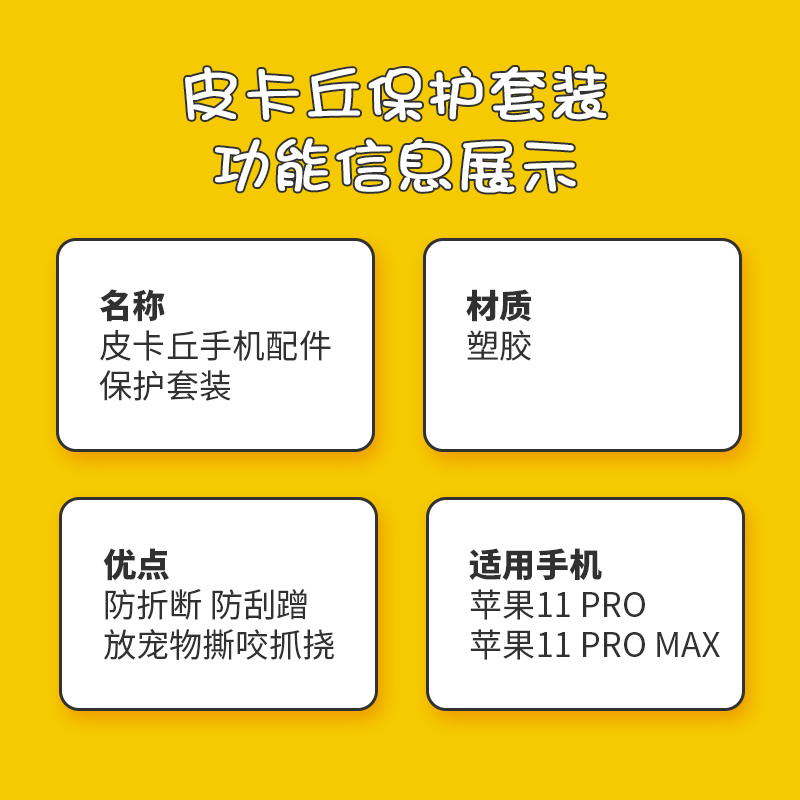 皮卡丘保护套装
功能信息展示

名称
皮卡丘手机配件
保护套装

材质
塑胶

优点
防折断 防刮蹭
放宠物撕咬抓挠

适用手机
苹果11 PRO
苹果11 PRO MAX